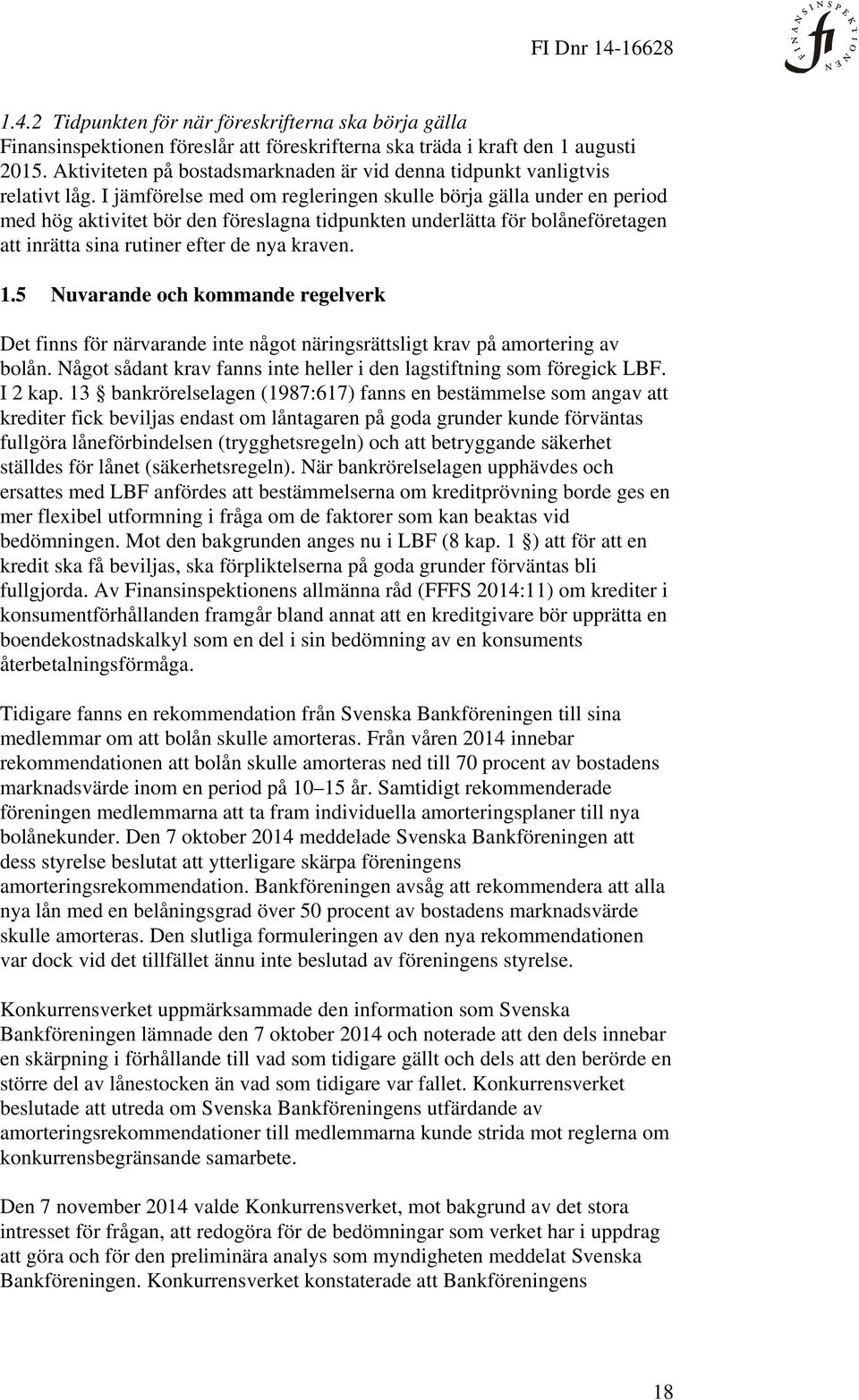 FI Dnr 14-16628

FINANSINSPEKTIONEN

fi

1.4.2 Tidpunkten för när föreskrifterna ska börja gälla
Finansinspektionen föreslår att föreskrifterna ska träda i kraft den 1 augusti 2015. Aktiviteten på bostadsmarknaden är vid denna tidpunkt vanligtvis relativt låg. I jämförelse med om regleringen skulle börja gälla under en period med hög aktivitet bör den föreslagna tidpunkten underlätta för bolåneföretagen att inrätta sina rutiner efter de nya kraven.

1.5 Nuvarande och kommande regelverk

Det finns för närvarande inte något näringsrättsligt krav på amortering av bolån. Något sådant krav fanns inte heller i den lagstiftning som föregick LBF. I 2 kap. 13 § bankrörelselagen (1987:617) fanns en bestämmelse som angav att krediter fick beviljas endast om låntagaren på goda grunder kunde förväntas fullgöra låneförbindelsen (trygghetsregeln) och att betryggande säkerhet ställdes för lånet (säkerhetsregeln). När bankrörelselagen upphävdes och ersattes med LBF anfördes att bestämmelserna om kreditprövning borde ges en mer flexibel utformning i fråga om de faktorer som kan beaktas vid bedömningen. Mot den bakgrunden anges nu i LBF (8 kap. 1 §) att för att en kredit ska få beviljas, ska förpliktelserna på goda grunder förväntas bli fullgjorda. Av Finansinspektionens allmänna råd (FFFS 2014:11) om krediter i konsumentförhållanden framgår bland annat att en kreditgivare bör upprätta en boendekostnadskalkyl som en del i sin bedömning av en konsuments återbetalningsförmåga.

Tidigare fanns en rekommendation från Svenska Bankföreningen till sina medlemmar om att bolån skulle amorteras. Från våren 2014 innebar rekommendationen att bolån skulle amorteras ned till 70 procent av bostadens marknadsvärde inom en period på 10–15 år. Samtidigt rekommenderade föreningen medlemmarna att ta fram individuella amorteringsplaner till nya bolånekunder. Den 7 oktober 2014 meddelade Svenska Bankföreningen att dess styrelse beslutat att ytterligare skärpa föreningens amorteringsrekommendation. Bankföreningen avsåg att rekommendera att alla nya lån med en belåningsgrad över 50 procent av bostadens marknadsvärde skulle amorteras. Den slutliga formuleringen av den nya rekommendationen var dock vid det tillfället ännu inte beslutad av föreningens styrelse.

Konkurrensverket uppmärksammade den information som Svenska Bankföreningen lämnade den 7 oktober 2014 och noterade att den dels innebar en skärpning i förhållande till vad som tidigare gällt och dels att den berörde en större del av lånestocken än vad som tidigare var fallet. Konkurrensverket beslutade att utreda om Svenska Bankföreningens utfärdande av amorteringsrekommendationer till medlemmarna kunde strida mot reglerna om konkurrensbegränsande samarbete.

Den 7 november 2014 valde Konkurrensverket, mot bakgrund av det stora intresset för frågan, att redogöra för de bedömningar som verket har i uppdrag att göra och för den preliminära analys som myndigheten meddelat Svenska Bankföreningen. Konkurrensverket konstaterade att Bankföreningens

18